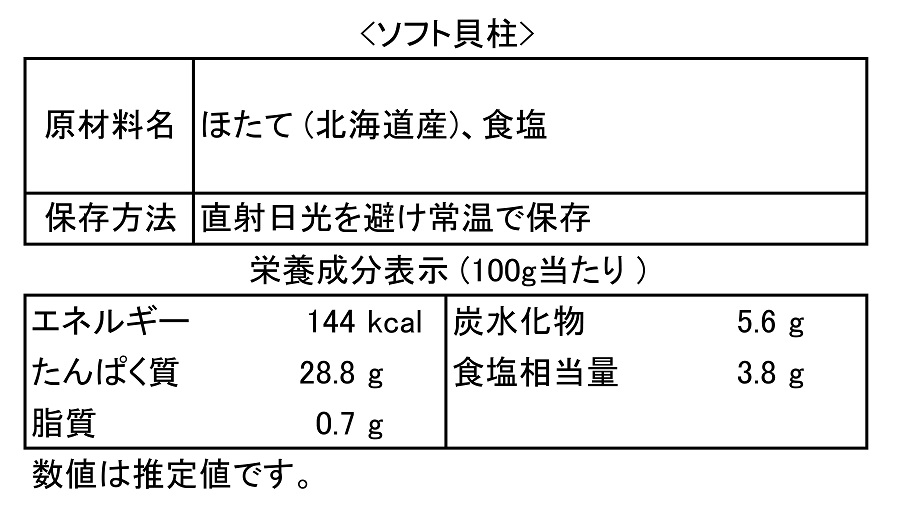 <ソフト貝柱>

原材料名
ほたて(北海道産)、食塩

保存方法
直射日光を避け常温で保存

栄養成分表示(100g当たり)

エネルギー 144 kcal
たんぱく質 28.8 g
脂質 0.7 g

炭水化物 5.6 g
食塩相当量 3.8 g

数値は推定値です。